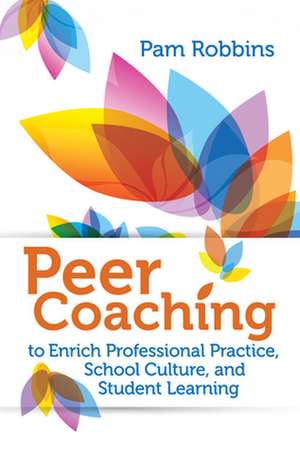 Pam Robbins

Peer Coaching

to Enrich Professional Practice, School Culture, and Student Learning